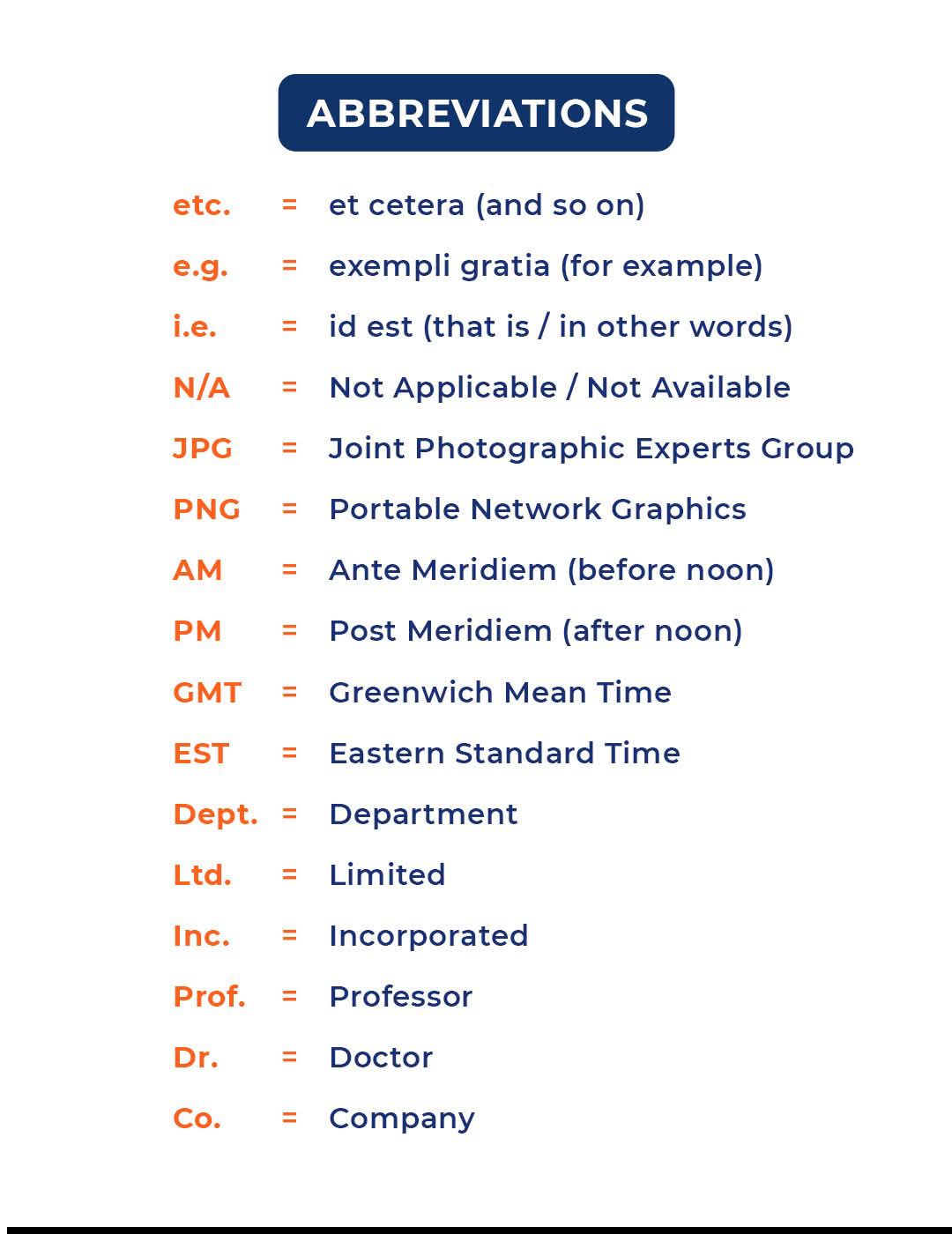 ABBREVIATIONS

etc. = et cetera (and so on)

e.g. = exempli gratia (for example)

i.e. = id est (that is / in other words)

N/A = Not Applicable / Not Available

JPG = Joint Photographic Experts Group

PNG = Portable Network Graphics

AM = Ante Meridiem (before noon)

PM = Post Meridiem (after noon)

GMT = Greenwich Mean Time

EST = Eastern Standard Time

Dept. = Department

Ltd. = Limited

Inc. = Incorporated

Prof. = Professor

Dr. = Doctor

Co. = Company